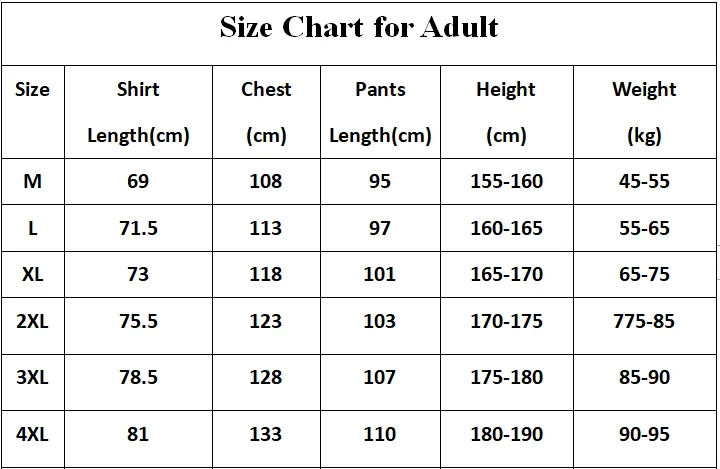 Size Chart for Adult

| Size | Shirt Length(cm) | Chest (cm) | Pants Length(cm) | Height (cm) | Weight (kg) |
|---|---|---|---|---|---|
| M | 69 | 108 | 95 | 155-160 | 45-55 |
| L | 71.5 | 113 | 97 | 160-165 | 55-65 |
| XL | 73 | 118 | 101 | 165-170 | 65-75 |
| 2XL | 75.5 | 123 | 103 | 170-175 | 775-85 |
| 3XL | 78.5 | 128 | 107 | 175-180 | 85-90 |
| 4XL | 81 | 133 | 110 | 180-190 | 90-95 |